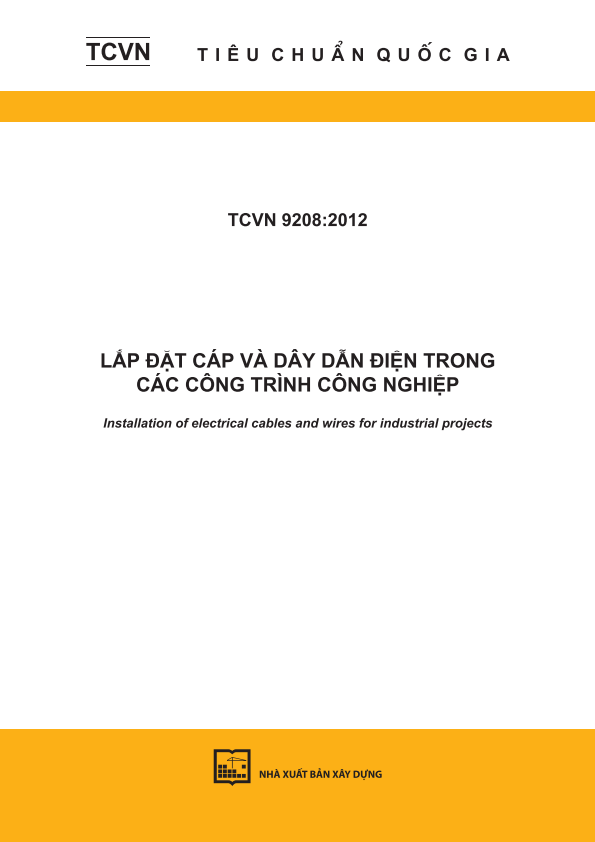 TCVN TIÊU CHUẨN QUỐC GIA

TCVN 9208:2012

LẮP ĐẶT CÁP VÀ DÂY DẪN ĐIỆN TRONG CÁC CÔNG TRÌNH CÔNG NGHIỆP

Installation of electrical cables and wires for industrial projects

NHÀ XUẤT BẢN XÂY DỰNG